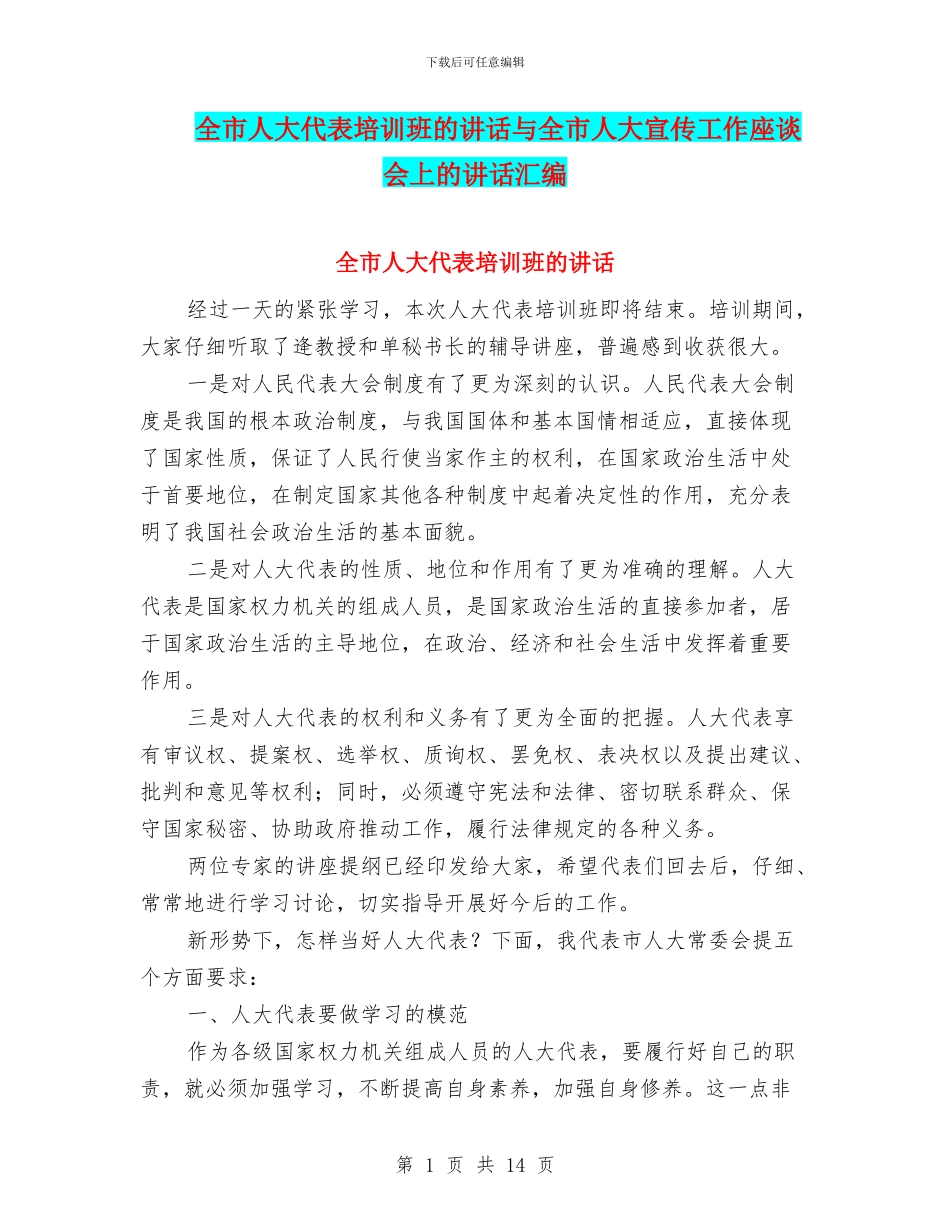 下载后可任意编辑

全市人大代表培训班的讲话与全市人大宣传工作座谈会上的讲话汇编

全市人大代表培训班的讲话

经过一天的紧张学习，本次人大代表培训班即将结束。培训期间，大家仔细听取了逄教授和单秘书长的辅导讲座，普遍感到收获很大。

一是对人民代表大会制度有了更为深刻的认识。人民代表大会制度是我国的根本政治制度，与我国国体和基本国情相适应，直接体现了国家性质，保证了人民行使当家作主的权利，在国家政治生活中处于首要地位，在制定国家其他各种制度中起着决定性的作用，充分表明了我国社会政治生活的基本面貌。

二是对人大代表的性质、地位和作用有了更为准确的理解。人大代表是国家权力机关的组成人员，是国家政治生活的直接参加者，居于国家政治生活的主导地位，在政治、经济和社会生活中发挥着重要作用。

三是对人大代表的权利和义务有了更为全面的把握。人大代表享有审议权、提案权、选举权、质询权、罢免权、表决权以及提出建议、批判和意见等权利；同时，必须遵守宪法和法律、密切联系群众、保守国家秘密、协助政府推动工作，履行法律规定的各种义务。

两位专家的讲座提纲已经印发给大家，希望代表们回去后，仔细、常常地进行学习讨论，切实指导开展好今后的工作。

新形势下，怎样当好人大代表？下面，我代表市人大常委会提五个方面要求：

一、人大代表要做学习的模范

作为各级国家权力机关组成人员的人大代表，要履行好自己的职责，就必须加强学习，不断提高自身素养，加强自身修养。这一点非

第 1 页 共 14 页